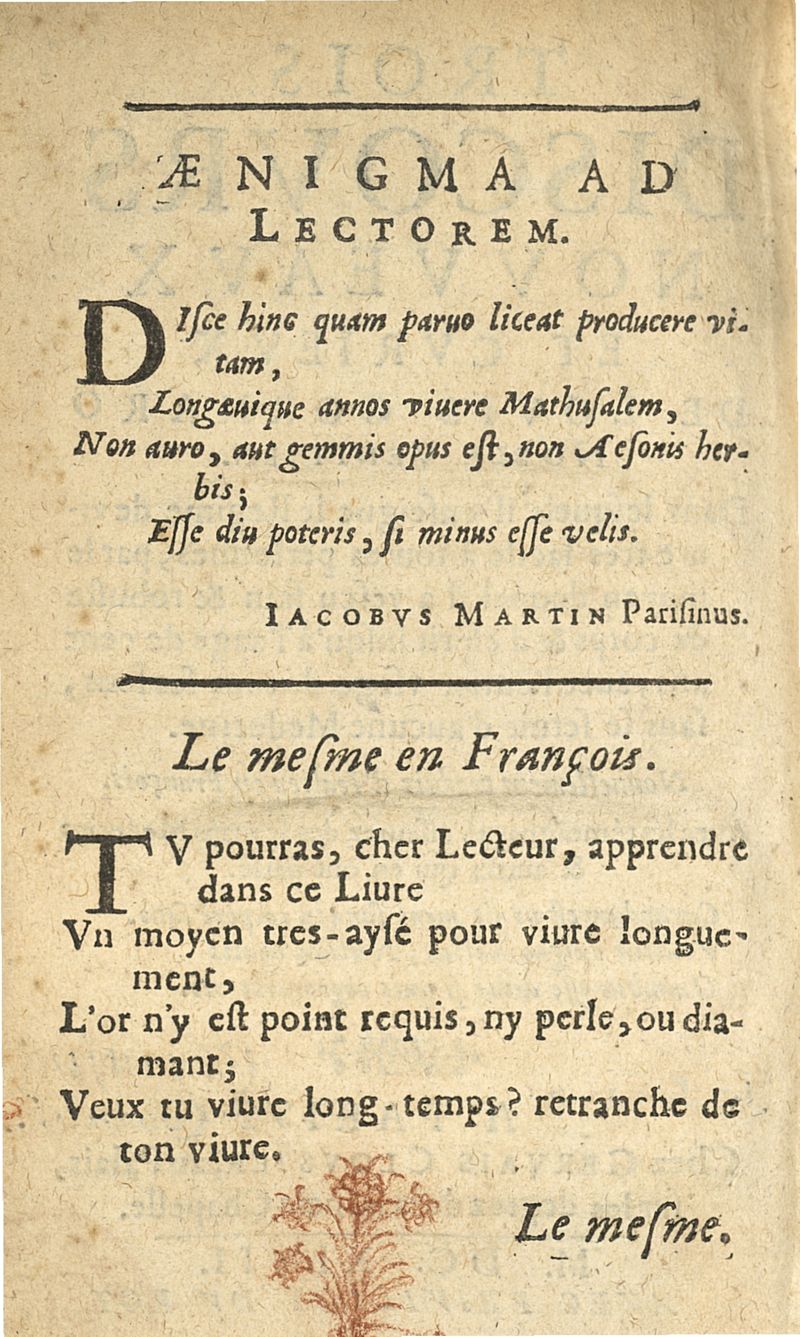 ÆNIGMA AD LECTOREM.

DIſce hinc quam paruo liceat producere vitam,
Longæuique annos viuere Mathuſalem,
Non auro, aut gemmis opus eſt, non Aeſonis herbis;
Eſſe diu poteris, ſi minus eſſe velis.

IACOBVS MARTIN Pariſinus.

Le meſme en François.

TV pourras, cher Lecteur, apprendre dans ce Liure
Vn moyen tres-ayſé pour viure longuement,
L'or n'y eſt point requis, ny perle, ou diamant;
Veux tu viure long-temps? retranche de ton viure.

Le meſme.